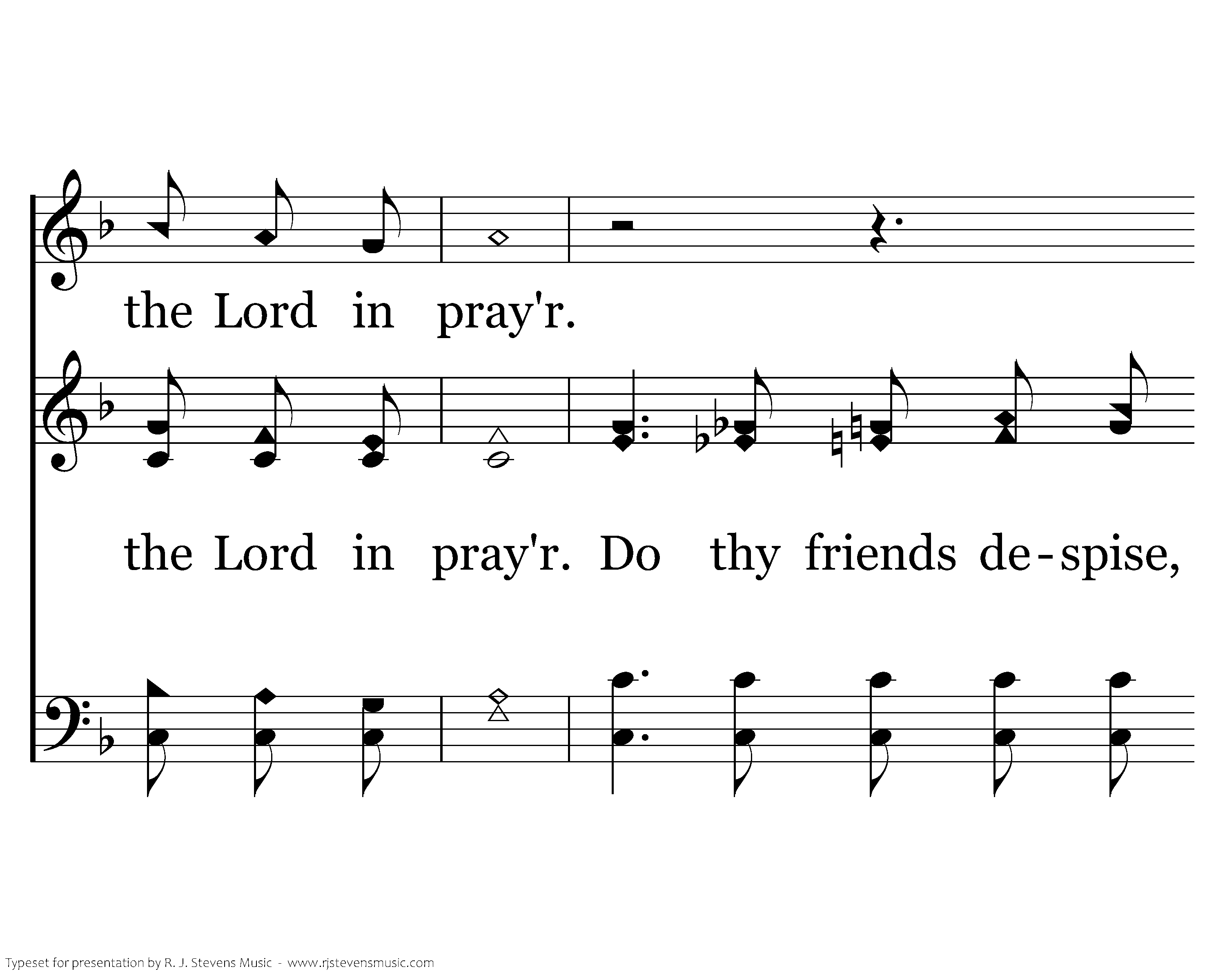 the Lord in pray'r.

the Lord in pray'r. Do thy friends de-spise,

Typeset for presentation by R. J. Stevens Music - www.rjstevensmusic.com